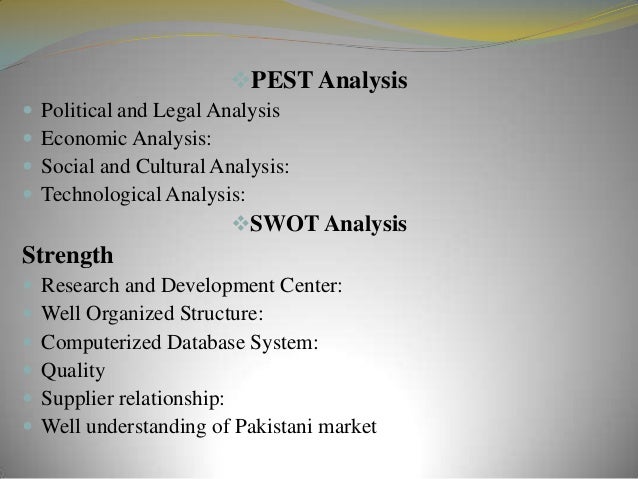 ❖PEST Analysis

• Political and Legal Analysis
• Economic Analysis:
• Social and Cultural Analysis:
• Technological Analysis:

❖SWOT Analysis

Strength

• Research and Development Center:
• Well Organized Structure:
• Computerized Database System:
• Quality
• Supplier relationship:
• Well understanding of Pakistani market